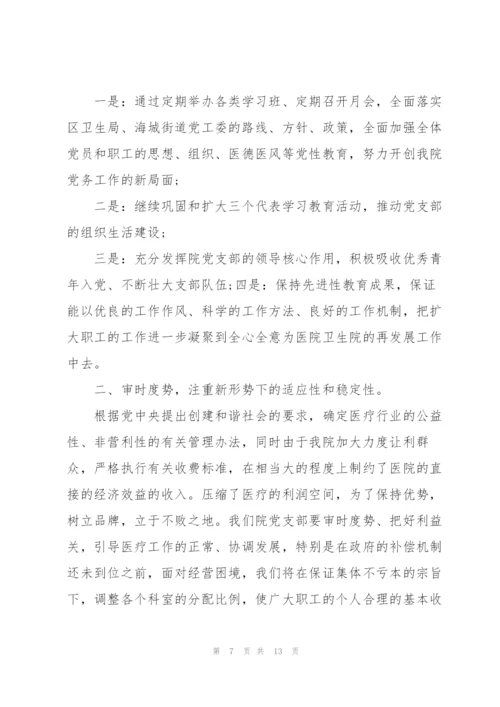 一是：通过定期举办各类学习班、定期召开月会，全面落实区卫生局、海城街道党工委的路线、方针、政策，全面加强全体党员和职工的思想、组织、医德医风等党性教育，努力开创我院党务工作的新局面；

二是：继续巩固和扩大三个代表学习教育活动，推动党支部的组织生活建设；

三是：充分发挥院党支部的领导核心作用，积极吸收优秀青年入党、不断壮大支部队伍;四是：保持先进性教育成果，保证能以优良的工作作风、科学的工作方法、良好的工作机制，把扩大职工的工作进一步凝聚到全心全意为医院卫生院的再发展工作中去。

二、审时度势，注重新形势下的适应性和稳定性。

根据党中央提出创建和谐社会的要求，确定医疗行业的公益性、非营利性的有关管理办法，同时由于我院加大力度让利群众，严格执行有关收费标准，在相当大的程度上制约了医院的直接的经济效益的收入。压缩了医疗的利润空间，为了保持优势，树立品牌，立于不败之地。我们院党支部要审时度势、把好利益关，引导医疗工作的正常、协调发展，特别是在政府的补偿机制还未到位之前，面对经营困境，我们将在保证集体不亏本的宗旨下，调整各个科室的分配比例，使广大职工的个人合理的基本收

第 7 页 共 13 页